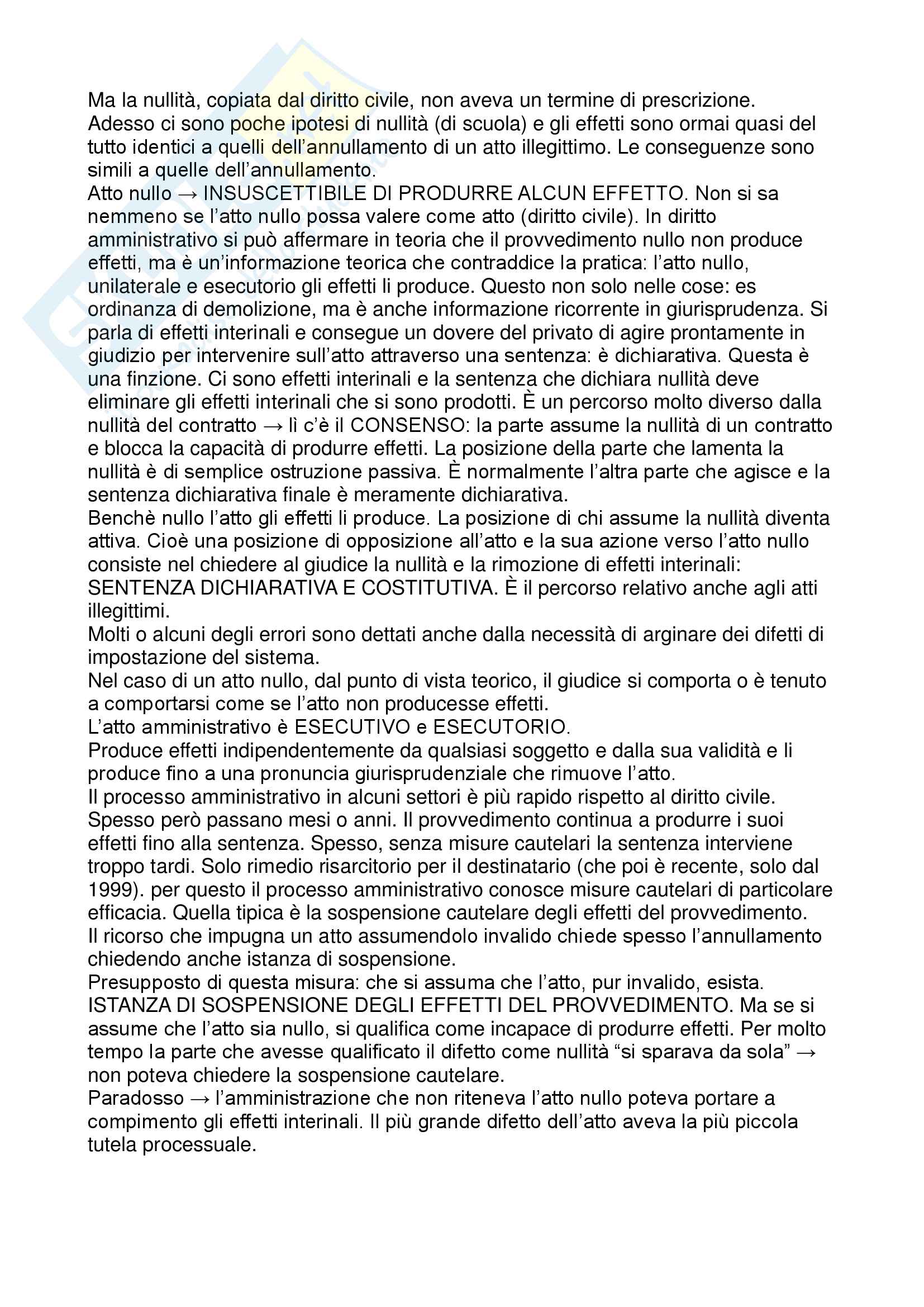 Ma la nullità, copiata dal diritto civile, non aveva un termine di prescrizione.
Adesso ci sono poche ipotesi di nullità (di scuola) e gli effetti sono ormai quasi del tutto identici a quelli dell'annullamento di un atto illegittimo. Le conseguenze sono simili a quelle dell'annullamento.
Atto nullo → INSUSCETTIBILE DI PRODURRE ALCUN EFFETTO. Non si sa nemmeno se l'atto nullo possa valere come atto (diritto civile). In diritto amministrativo si può affermare in teoria che il provvedimento nullo non produce effetti, ma è un'informazione teorica che contraddice la pratica: l'atto nullo, unilaterale e esecutorio gli effetti li produce. Questo non solo nelle cose: es ordinanza di demolizione, ma è anche informazione ricorrente in giurisprudenza. Si parla di effetti interinali e consegue un dovere del privato di agire prontamente in giudizio per intervenire sull'atto attraverso una sentenza: è dichiarativa. Questa è una finzione. Ci sono effetti interinali e la sentenza che dichiara nullità deve eliminare gli effetti interinali che si sono prodotti. È un percorso molto diverso dalla nullità del contratto → lì c'è il CONSENSO: la parte assume la nullità di un contratto e blocca la capacità di produrre effetti. La posizione della parte che lamenta la nullità è di semplice ostruzione passiva. È normalmente l'altra parte che agisce e la sentenza dichiarativa finale è meramente dichiarativa.
Benchè nullo l'atto gli effetti li produce. La posizione di chi assume la nullità diventa attiva. Cioè una posizione di opposizione all'atto e la sua azione verso l'atto nullo consiste nel chiedere al giudice la nullità e la rimozione di effetti interinali: SENTENZA DICHIARATIVA E COSTITUTIVA. È il percorso relativo anche agli atti illegittimi.
Molti o alcuni degli errori sono dettati anche dalla necessità di arginare dei difetti di impostazione del sistema.
Nel caso di un atto nullo, dal punto di vista teorico, il giudice si comporta o è tenuto a comportarsi come se l'atto non producesse effetti.
L'atto amministrativo è ESECUTIVO e ESECUTORIO.
Produce effetti indipendentemente da qualsiasi soggetto e dalla sua validità e li produce fino a una pronuncia giurisprudenziale che rimuove l'atto.
Il processo amministrativo in alcuni settori è più rapido rispetto al diritto civile. Spesso però passano mesi o anni. Il provvedimento continua a produrre i suoi effetti fino alla sentenza. Spesso, senza misure cautelari la sentenza interviene troppo tardi. Solo rimedio risarcitorio per il destinatario (che poi è recente, solo dal 1999). per questo il processo amministrativo conosce misure cautelari di particolare efficacia. Quella tipica è la sospensione cautelare degli effetti del provvedimento.
Il ricorso che impugna un atto assumendolo invalido chiede spesso l'annullamento chiedendo anche istanza di sospensione.
Presupposto di questa misura: che si assuma che l'atto, pur invalido, esista. ISTANZA DI SOSPENSIONE DEGLI EFFETTI DEL PROVVEDIMENTO. Ma se si assume che l'atto sia nullo, si qualifica come incapace di produrre effetti. Per molto tempo la parte che avesse qualificato il difetto come nullità "si sparava da sola" → non poteva chiedere la sospensione cautelare.
Paradosso → l'amministrazione che non riteneva l'atto nullo poteva portare a compimento gli effetti interinali. Il più grande difetto dell'atto aveva la più piccola tutela processuale.